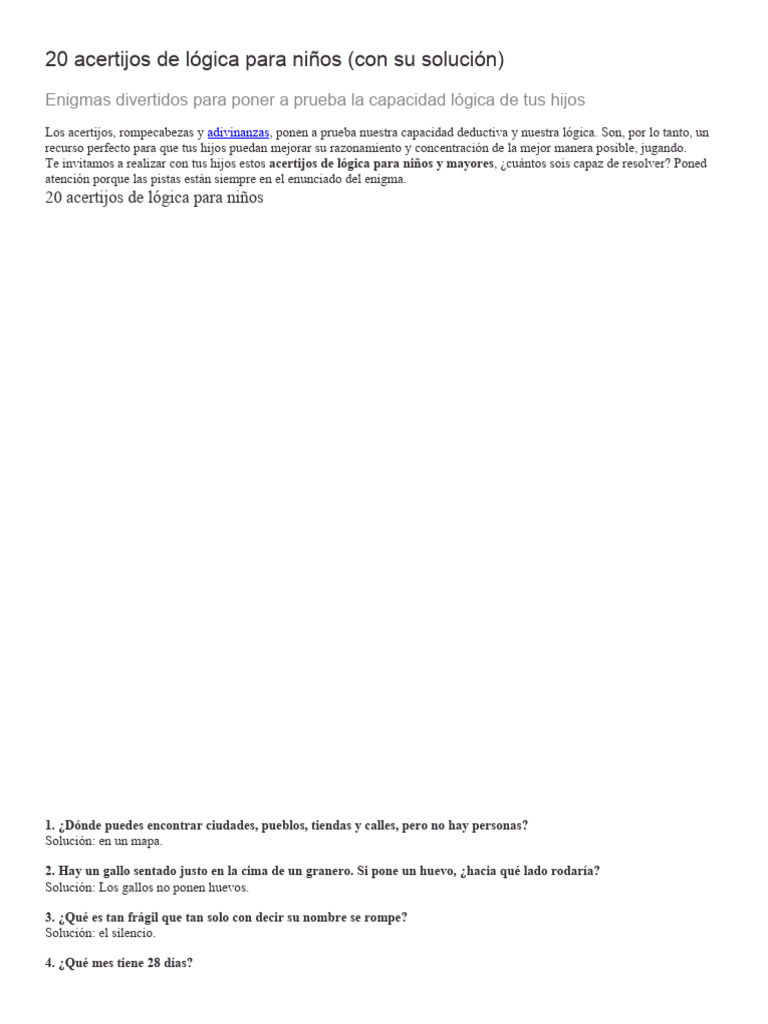 20 acertijos de lógica para niños (con su solución)

Enigmas divertidos para poner a prueba la capacidad lógica de tus hijos

Los acertijos, rompecabezas y adivinanzas, ponen a prueba nuestra capacidad deductiva y nuestra lógica. Son, por lo tanto, un recurso perfecto para que tus hijos puedan mejorar su razonamiento y concentración de la mejor manera posible, jugando.
Te invitamos a realizar con tus hijos estos acertijos de lógica para niños y mayores, ¿cuántos sois capaz de resolver? Poned atención porque las pistas están siempre en el enunciado del enigma.

20 acertijos de lógica para niños

1. ¿Dónde puedes encontrar ciudades, pueblos, tiendas y calles, pero no hay personas?
Solución: en un mapa.

2. Hay un gallo sentado justo en la cima de un granero. Si pone un huevo, ¿hacia qué lado rodaría?
Solución: Los gallos no ponen huevos.

3. ¿Qué es tan frágil que tan solo con decir su nombre se rompe?
Solución: el silencio.

4. ¿Qué mes tiene 28 días?